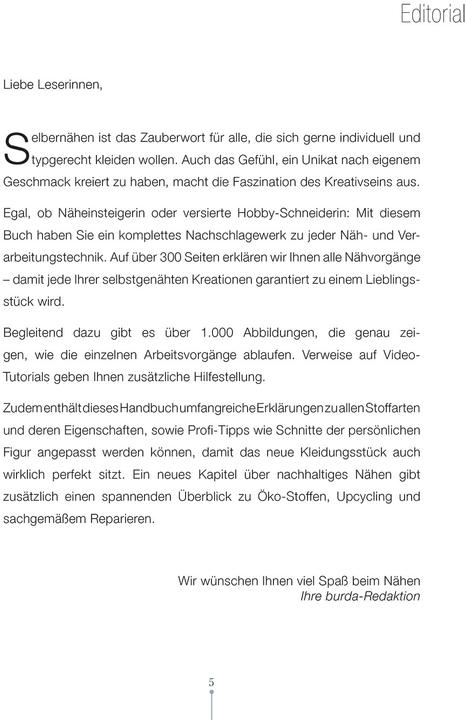 Editorial

Liebe Leserinnen,

Selbernähen ist das Zauberwort für alle, die sich gerne individuell und typgerecht kleiden wollen. Auch das Gefühl, ein Unikat nach eigenem Geschmack kreiert zu haben, macht die Faszination des Kreativseins aus.

Egal, ob Näheinsteigerin oder versierte Hobby-Schneiderin: Mit diesem Buch haben Sie ein komplettes Nachschlagewerk zu jeder Näh- und Verarbeitungstechnik. Auf über 300 Seiten erklären wir Ihnen alle Nähvorgänge – damit jede Ihrer selbstgenähten Kreationen garantiert zu einem Lieblingsstück wird.

Begleitend dazu gibt es über 1.000 Abbildungen, die genau zeigen, wie die einzelnen Arbeitsvorgänge ablaufen. Verweise auf Video-Tutorials geben Ihnen zusätzliche Hilfestellung.

Zudem enthält dieses Handbuch umfangreiche Erklärungen zu allen Stoffarten und deren Eigenschaften, sowie Profi-Tipps wie Schnitte der persönlichen Figur angepasst werden können, damit das neue Kleidungsstück auch wirklich perfekt sitzt. Ein neues Kapitel über nachhaltiges Nähen gibt zusätzlich einen spannenden Überblick zu Öko-Stoffen, Upcycling und sachgemäßem Reparieren.

Wir wünschen Ihnen viel Spaß beim Nähen
Ihre burda-Redaktion

5